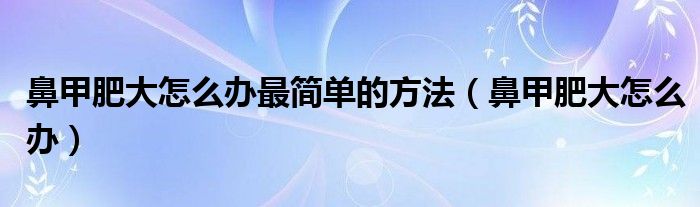 鼻甲肥大怎么办最简单的方法（鼻甲肥大怎么办）